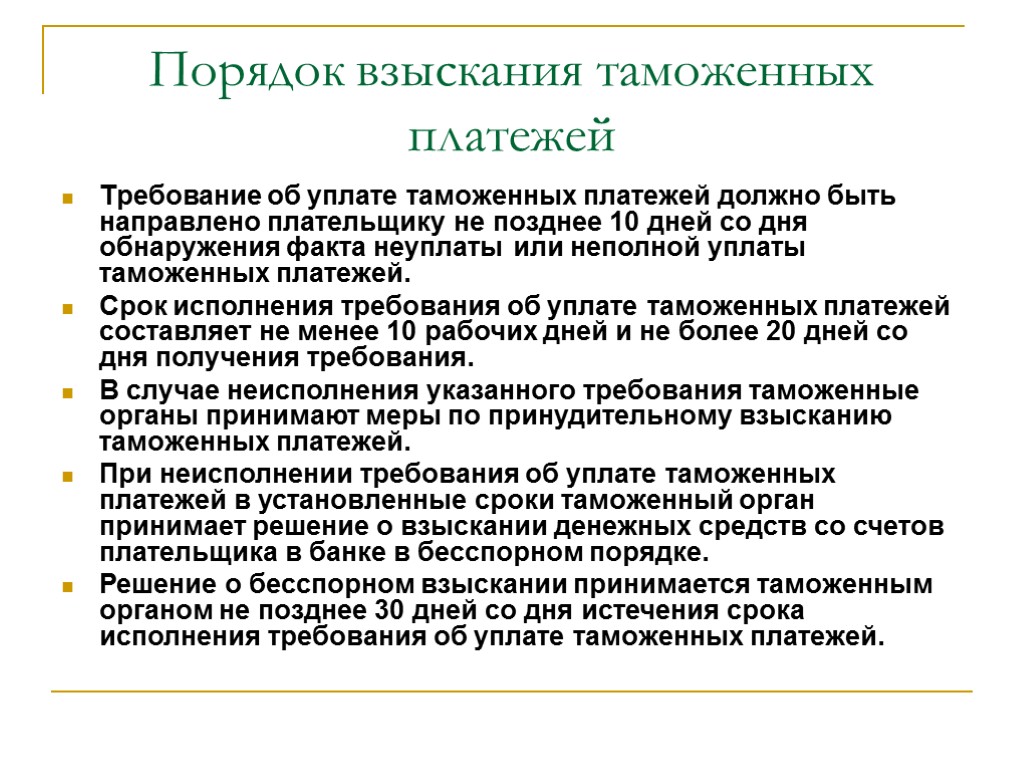 Порядок взыскания таможенных платежей

Требование об уплате таможенных платежей должно быть направлено плательщику не позднее 10 дней со дня обнаружения факта неуплаты или неполной уплаты таможенных платежей.

Срок исполнения требования об уплате таможенных платежей составляет не менее 10 рабочих дней и не более 20 дней со дня получения требования.

В случае неисполнения указанного требования таможенные органы принимают меры по принудительному взысканию таможенных платежей.

При неисполнении требования об уплате таможенных платежей в установленные сроки таможенный орган принимает решение о взыскании денежных средств со счетов плательщика в банке в бесспорном порядке.

Решение о бесспорном взыскании принимается таможенным органом не позднее 30 дней со дня истечения срока исполнения требования об уплате таможенных платежей.